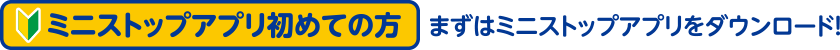 ミニストップアプリ初めての方

まずはミニストップアプリをダウンロード!